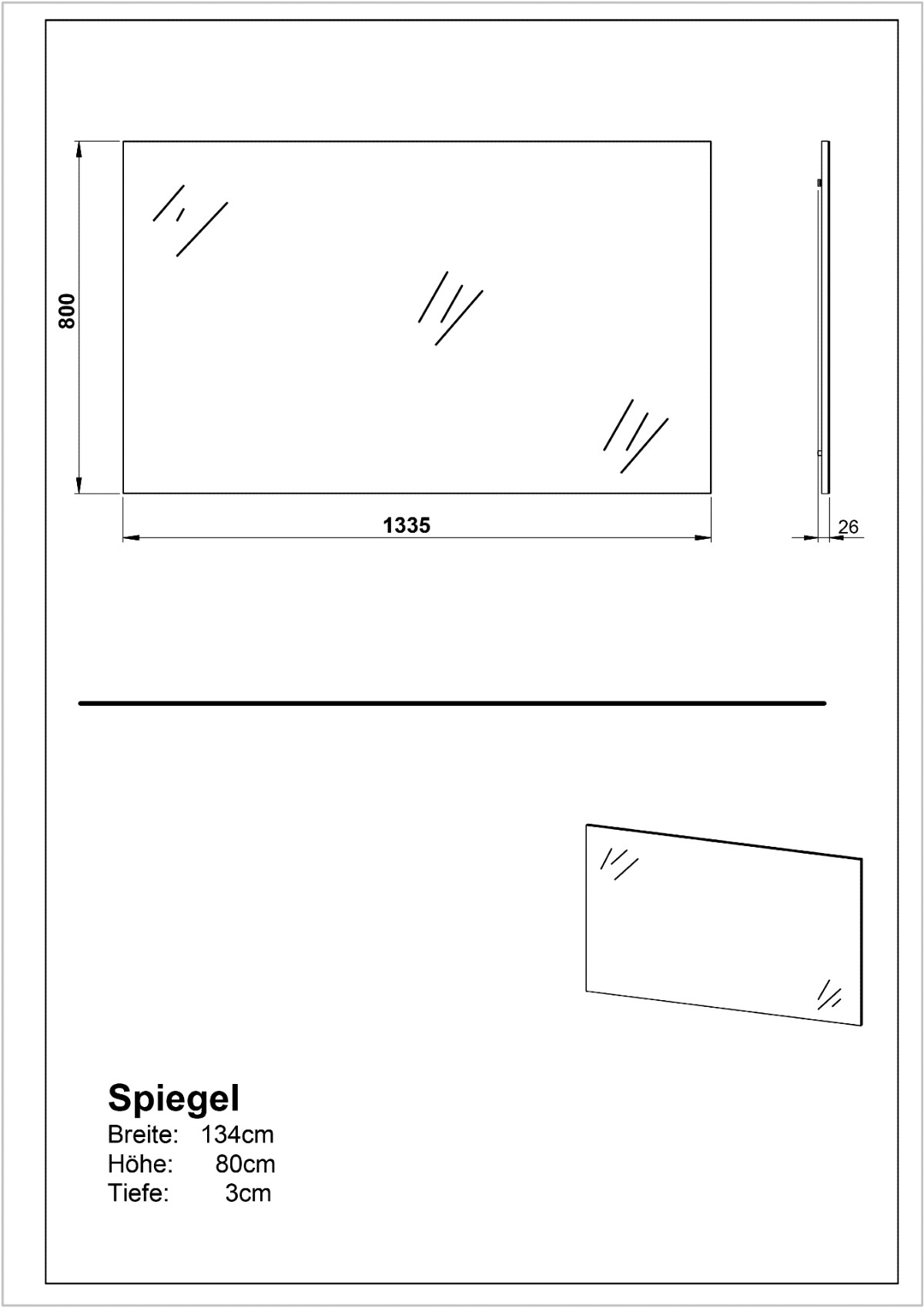 800

1335

26

Spiegel
Breite: 134cm
Höhe: 80cm
Tiefe: 3cm